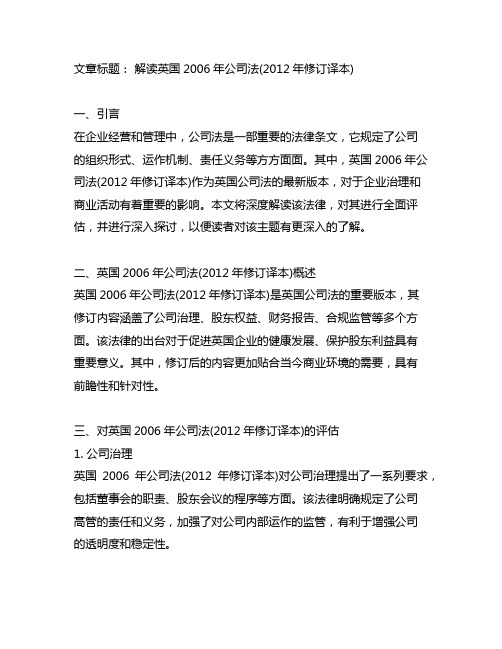 文章标题： 解读英国 2006 年公司法(2012 年修订译本)

一、引言
在企业经营和管理中，公司法是一部重要的法律条文，它规定了公司的组织形式、运作机制、责任义务等方方面面。其中，英国 2006 年公司法(2012 年修订译本)作为英国公司法的最新版本，对于企业治理和商业活动有着重要的影响。本文将深度解读该法律，对其进行全面评估，并进行深入探讨，以便读者对该主题有更深入的了解。

二、英国 2006 年公司法(2012 年修订译本)概述
英国 2006 年公司法(2012 年修订译本)是英国公司法的重要版本，其修订内容涵盖了公司治理、股东权益、财务报告、合规监管等多个方面。该法律的出台对于促进英国企业的健康发展、保护股东利益具有重要意义。其中，修订后的内容更加贴合当今商业环境的需要，具有前瞻性和针对性。

三、对英国 2006 年公司法(2012 年修订译本)的评估
1. 公司治理
英国 2006 年公司法(2012 年修订译本)对公司治理提出了一系列要求，包括董事会的职责、股东会议的程序等方面。该法律明确规定了公司高管的责任和义务，加强了对公司内部运作的监管，有利于增强公司的透明度和稳定性。